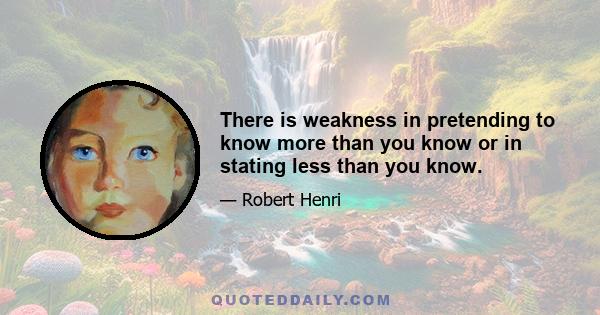 There is weakness in pretending to know more than you know or in stating less than you know.

— Robert Henri

QUOTEDDAILY.COM